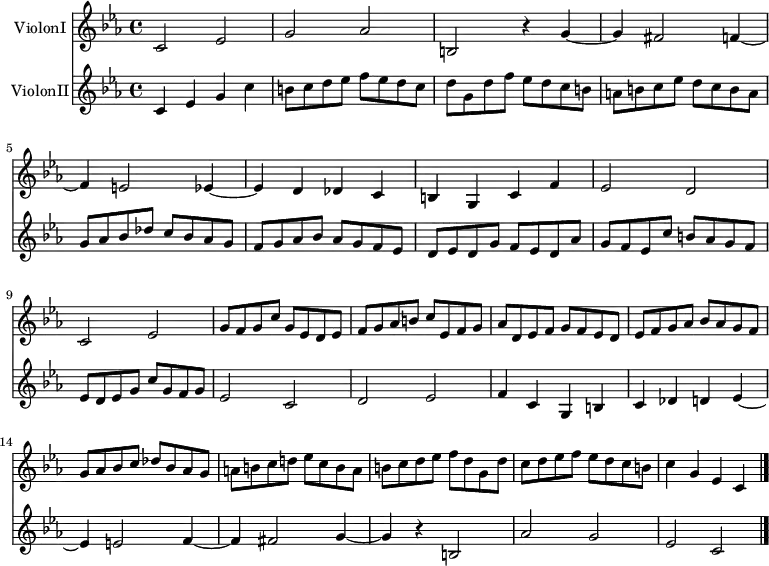 ViolonI
ViolonII
5
9
14